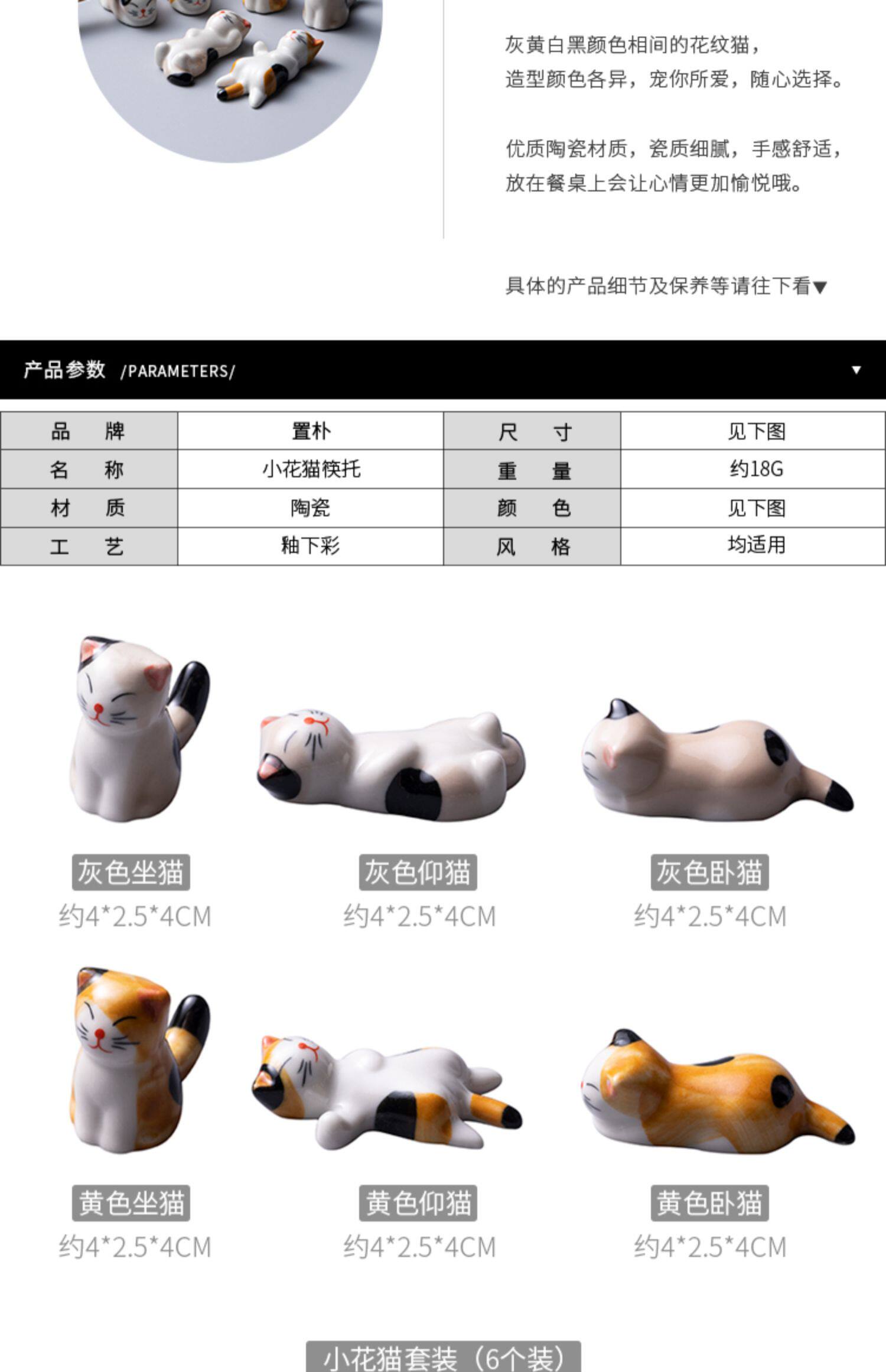 灰黄白黑颜色相间的花纹猫，
造型颜色各异，宠你所爱，随心选择。

优质陶瓷材质，瓷质细腻，手感舒适，
放在餐桌上会让心情更加愉悦哦。

具体的产品细节及保养等请往下看▼

产品参数 /PARAMETERS/ ▼

| 品　牌 | 置朴 | 尺　寸 | 见下图 |
|---|---|---|---|
| 名　称 | 小花猫筷托 | 重　量 | 约18G |
| 材　质 | 陶瓷 | 颜　色 | 见下图 |
| 工　艺 | 釉下彩 | 风　格 | 均适用 |

灰色坐猫
约4*2.5*4CM

灰色仰猫
约4*2.5*4CM

灰色卧猫
约4*2.5*4CM

黄色坐猫
约4*2.5*4CM

黄色仰猫
约4*2.5*4CM

黄色卧猫
约4*2.5*4CM

小花猫套装（6个装）